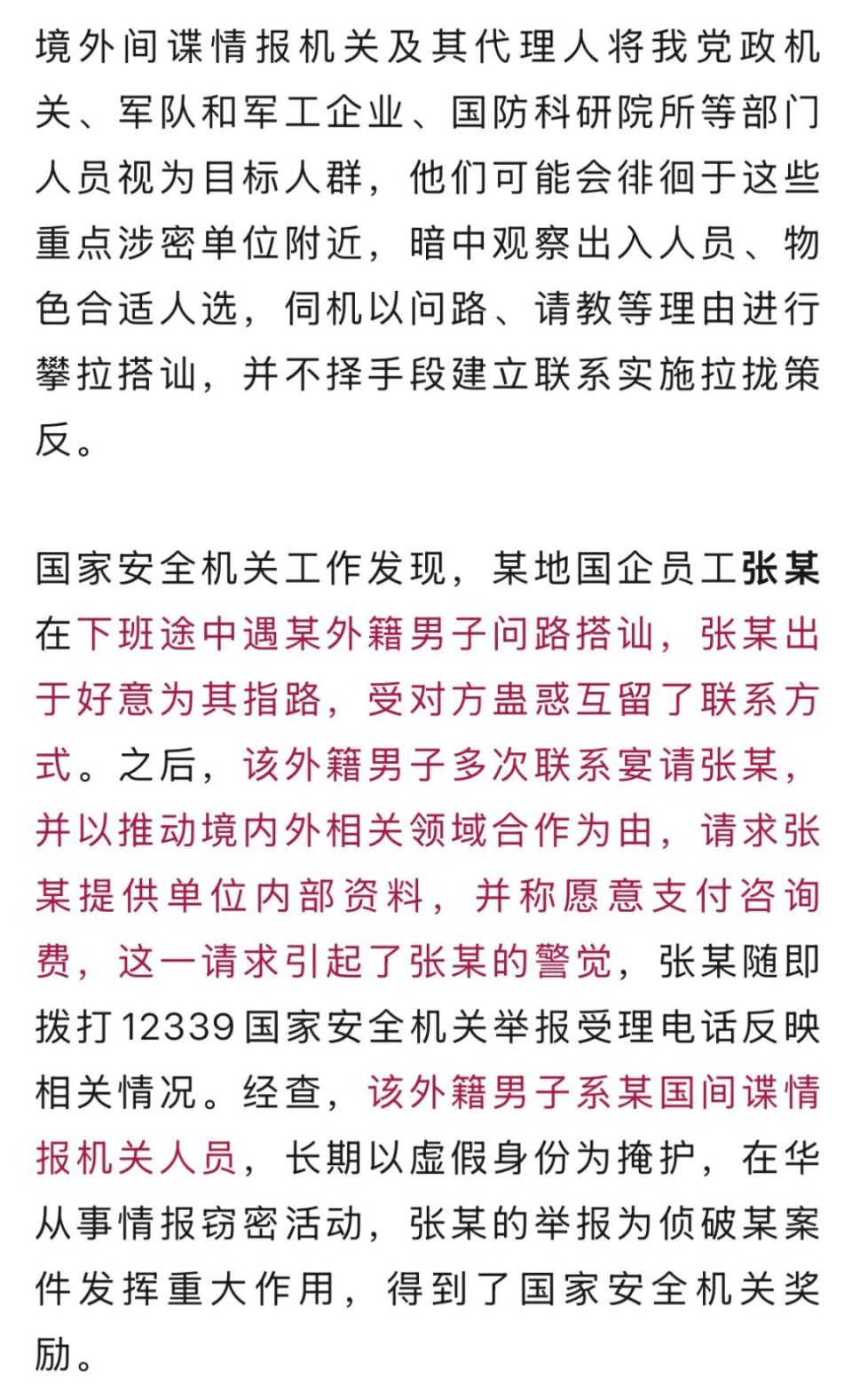 境外间谍情报机关及其代理人将我党政机关、军队和军工企业、国防科研院所等部门人员视为目标人群，他们可能会徘徊于这些重点涉密单位附近，暗中观察出入人员、物色合适人选，伺机以问路、请教等理由进行攀拉搭讪，并不择手段建立联系实施拉拢策反。

国家安全机关工作发现，某地国企员工张某在下班途中遇某外籍男子问路搭讪，张某出于好意为其指路，受对方蛊惑互留了联系方式。之后，该外籍男子多次联系宴请张某，并以推动境内外相关领域合作为由，请求张某提供单位内部资料，并称愿意支付咨询费，这一请求引起了张某的警觉，张某随即拨打12339国家安全机关举报受理电话反映相关情况。经查，该外籍男子系某国间谍情报机关人员，长期以虚假身份为掩护，在华从事情报窃密活动，张某的举报为侦破某案件发挥重大作用，得到了国家安全机关奖励。